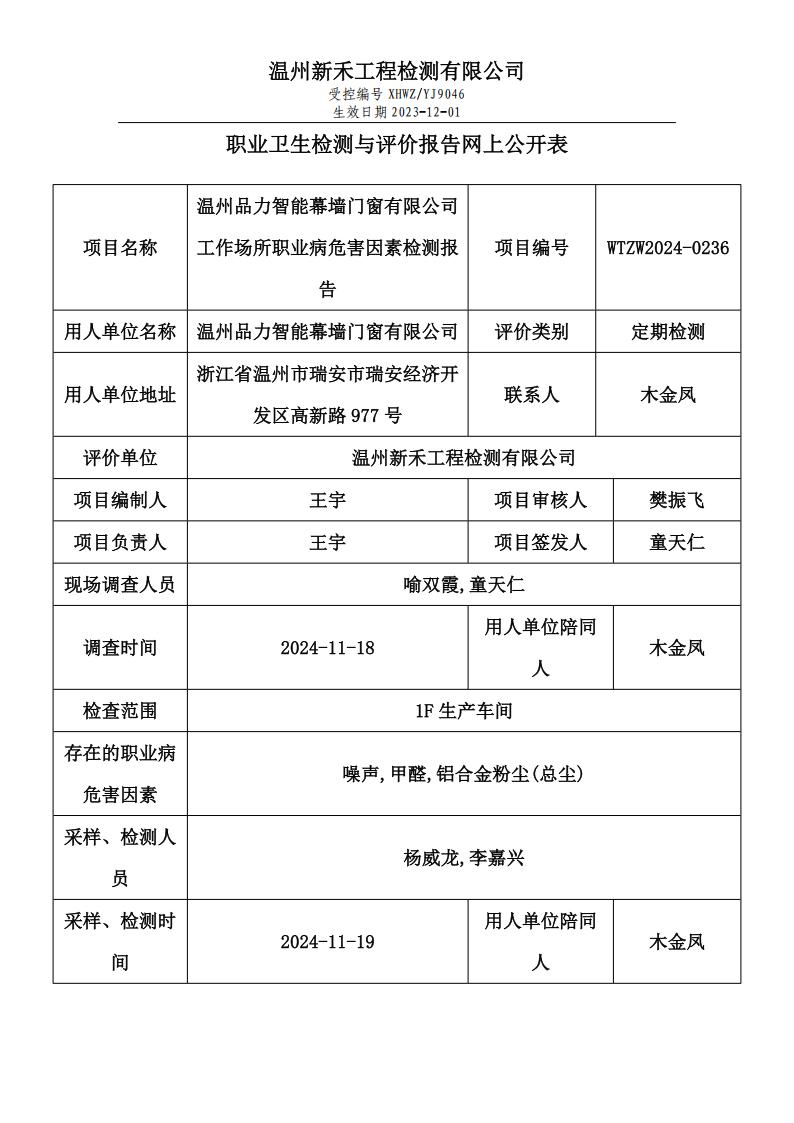 温州新禾工程检测有限公司
受控编号 XHWZ/YJ9046
生效日期 2023-12-01

职业卫生检测与评价报告网上公开表

| 项目名称 | 温州品力智能幕墙门窗有限公司工作场所职业病危害因素检测报告 | 项目编号 | WTZW2024-0236 |
|---|---|---|---|
| 用人单位名称 | 温州品力智能幕墙门窗有限公司 | 评价类别 | 定期检测 |
| 用人单位地址 | 浙江省温州市瑞安市瑞安经济开发区高新路 977 号 | 联系人 | 木金凤 |
| 评价单位 | 温州新禾工程检测有限公司 | | |
| 项目编制人 | 王宇 | 项目审核人 | 樊振飞 |
| 项目负责人 | 王宇 | 项目签发人 | 童天仁 |
| 现场调查人员 | 喻双霞,童天仁 | | |
| 调查时间 | 2024-11-18 | 用人单位陪同人 | 木金凤 |
| 检查范围 | 1F 生产车间 | | |
| 存在的职业病危害因素 | 噪声,甲醛,铝合金粉尘(总尘) | | |
| 采样、检测人员 | 杨威龙,李嘉兴 | | |
| 采样、检测时间 | 2024-11-19 | 用人单位陪同人 | 木金凤 |